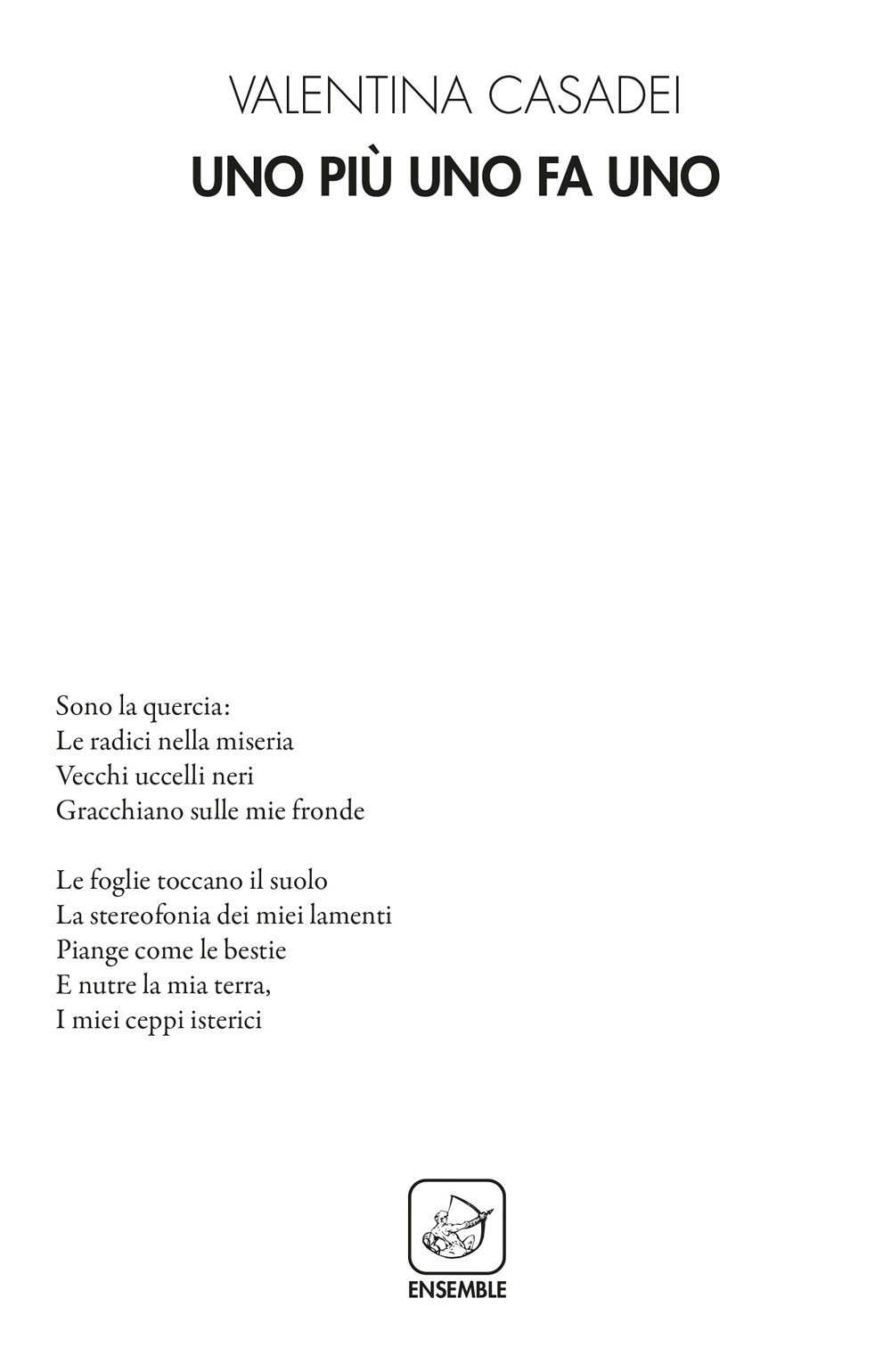 VALENTINA CASADEI

UNO PIÙ UNO FA UNO

Sono la quercia:
Le radici nella miseria
Vecchi uccelli neri
Gracchiano sulle mie fronde

Le foglie toccano il suolo
La stereofonia dei miei lamenti
Piange come le bestie
E nutre la mia terra,
I miei ceppi isterici

ENSEMBLE